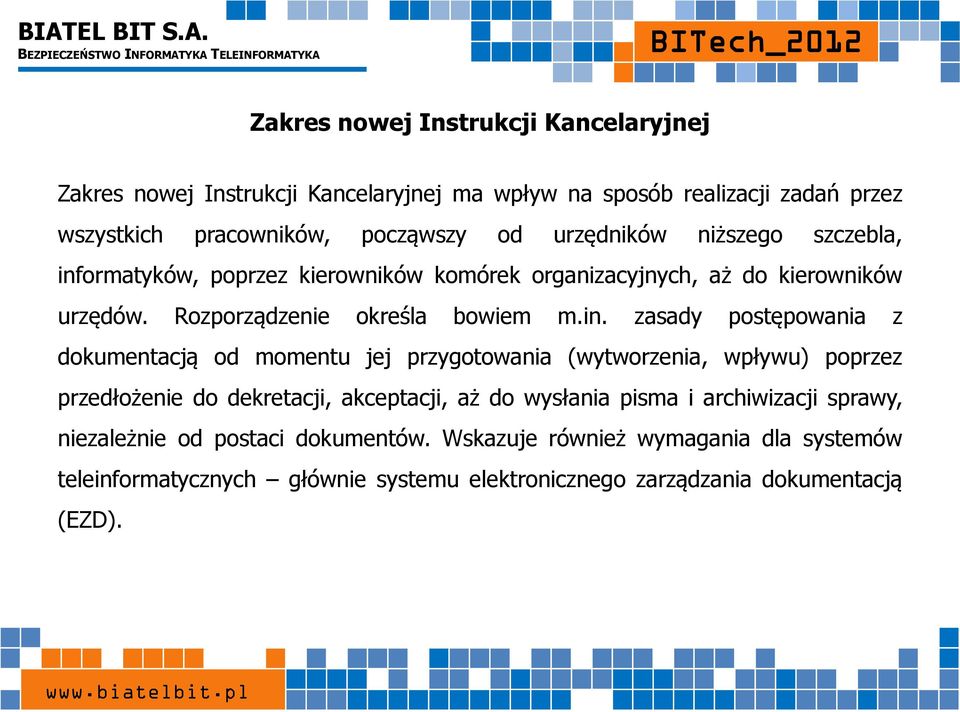 BIATEL BIT S.A.
BEZPIECZEŃSTWO INFORMATYKA TELEINFORMATYKA

BITech_2012

Zakres nowej Instrukcji Kancelaryjnej

Zakres nowej Instrukcji Kancelaryjnej ma wpływ na sposób realizacji zadań przez wszystkich pracowników, począwszy od urzędników niższego szczebla, informatyków, poprzez kierowników komórek organizacyjnych, aż do kierowników urzędów. Rozporządzenie określa bowiem m.in. zasady postępowania z dokumentacją od momentu jej przygotowania (wytworzenia, wpływu) poprzez przedłożenie do dekretacji, akceptacji, aż do wysłania pisma i archiwizacji sprawy, niezależnie od postaci dokumentów. Wskazuje również wymagania dla systemów teleinformatycznych – głównie systemu elektronicznego zarządzania dokumentacją (EZD).

www.biatelbit.pl